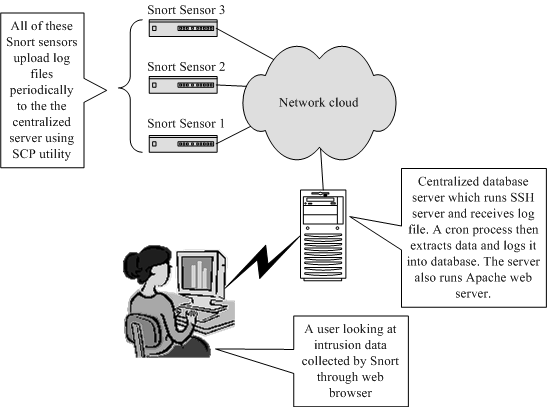 All of these Snort sensors upload log files periodically to the the centralized server using SCP utility

Snort Sensor 3

Snort Sensor 2

Snort Sensor 1

Network cloud

Centralized database server which runs SSH server and receives log file. A cron process then extracts data and logs it into database. The server also runs Apache web server.

A user looking at intrusion data collected by Snort through web browser